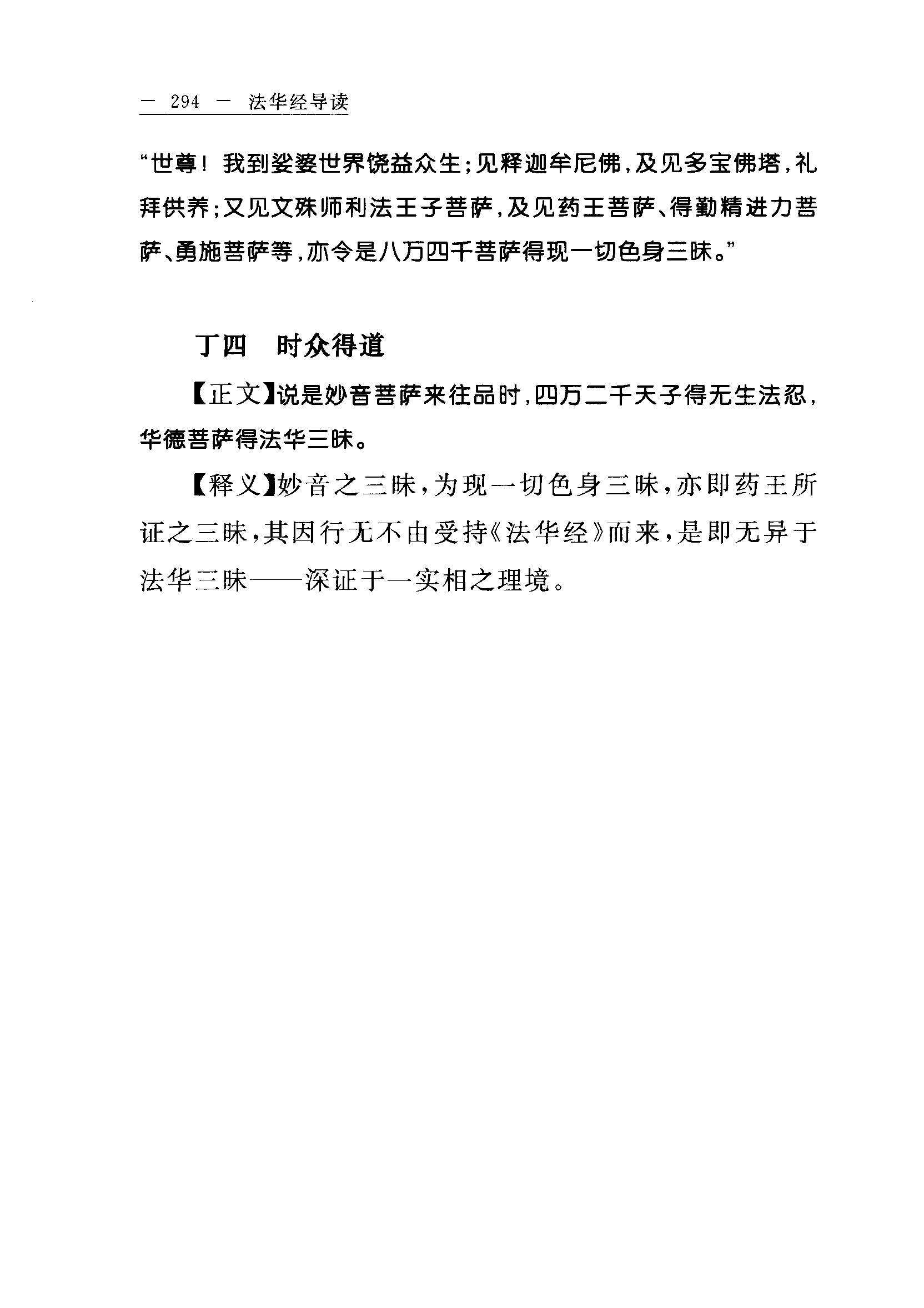 — 294 — 法华经导读

“世尊！我到娑婆世界饶益众生；见释迦牟尼佛，及见多宝佛塔，礼拜供养；又见文殊师利法王子菩萨，及见药王菩萨、得勤精进力菩萨、勇施菩萨等，亦令是八万四千菩萨得现一切色身三昧。”

丁四 时众得道

【正文】说是妙音菩萨来往品时，四万二千天子得无生法忍，华德菩萨得法华三昧。

【释义】妙音之三昧，为现一切色身三昧，亦即药王所证之三昧，其因行无不由受持《法华经》而来，是即无异于法华三昧——深证于一实相之理境。